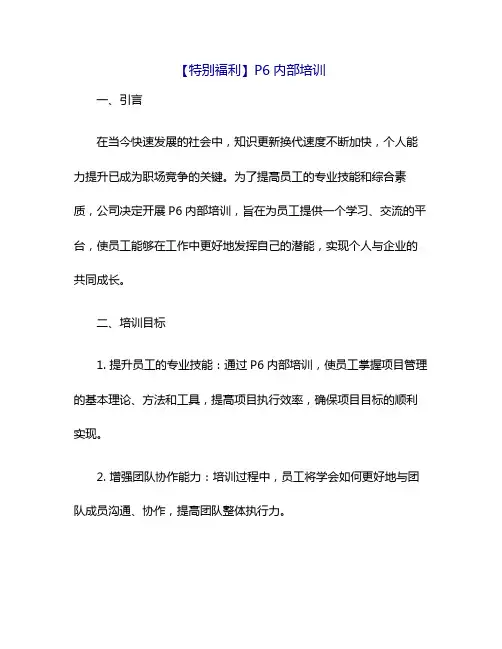 【特别福利】P6 内部培训

一、引言

在当今快速发展的社会中，知识更新换代速度不断加快，个人能力提升已成为职场竞争的关键。为了提高员工的专业技能和综合素质，公司决定开展 P6 内部培训，旨在为员工提供一个学习、交流的平台，使员工能够在工作中更好地发挥自己的潜能，实现个人与企业的共同成长。

二、培训目标

1. 提升员工的专业技能：通过 P6 内部培训，使员工掌握项目管理的基本理论、方法和工具，提高项目执行效率，确保项目目标的顺利实现。

2. 增强团队协作能力：培训过程中，员工将学会如何更好地与团队成员沟通、协作，提高团队整体执行力。